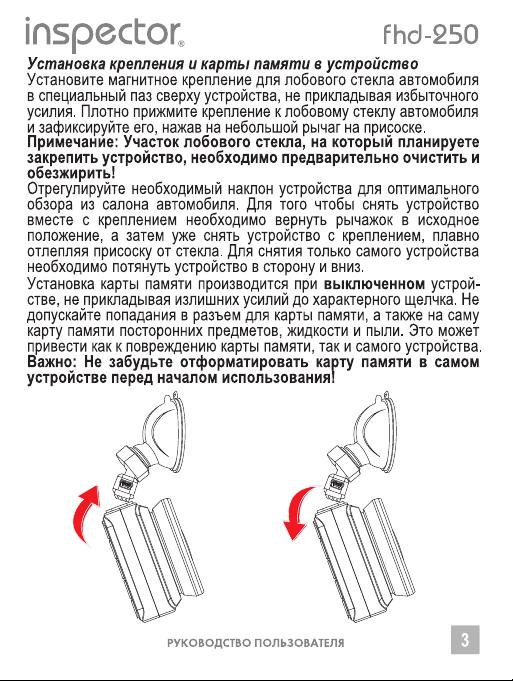 inspector® fhd-250

Установка крепления и карты памяти в устройство
Установите магнитное крепление для лобового стекла автомобиля в специальный паз сверху устройства, не прикладывая избыточного усилия. Плотно прижмите крепление к лобовому стеклу автомобиля и зафиксируйте его, нажав на небольшой рычаг на присоске.
Примечание: Участок лобового стекла, на который планируете закрепить устройство, необходимо предварительно очистить и обезжирить!
Отрегулируйте необходимый наклон устройства для оптимального обзора из салона автомобиля. Для того чтобы снять устройство вместе с креплением необходимо вернуть рычажок в исходное положение, а затем уже снять устройство с креплением, плавно отлепляя присоску от стекла. Для снятия только самого устройства необходимо потянуть устройство в сторону и вниз.
Установка карты памяти производится при выключенном устройстве, не прикладывая излишних усилий до характерного щелчка. Не допускайте попадания в разъем для карты памяти, а также на саму карту памяти посторонних предметов, жидкости и пыли. Это может привести как к повреждению карты памяти, так и самого устройства.
Важно: Не забудьте отформатировать карту памяти в самом устройстве перед началом использования!

РУКОВОДСТВО ПОЛЬЗОВАТЕЛЯ

3